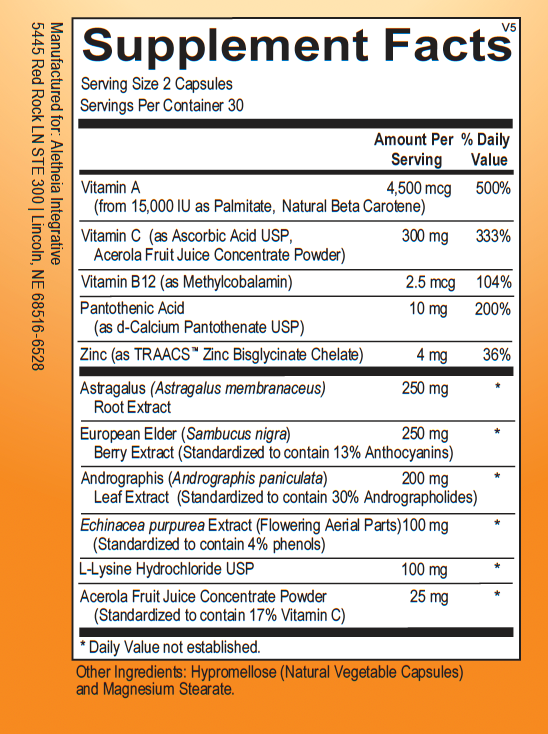 Manufactured for: Aletheia Integrative
5445 Red Rock LN STE 300 | Lincoln, NE 68516-6528

Supplement Facts

V5

Serving Size 2 Capsules
Servings Per Container 30

| | Amount Per Serving | % Daily Value |
|---|---|---|
| Vitamin A (from 15,000 IU as Palmitate, Natural Beta Carotene) | 4,500 mcg | 500% |
| Vitamin C (as Ascorbic Acid USP, Acerola Fruit Juice Concentrate Powder) | 300 mg | 333% |
| Vitamin B12 (as Methylcobalamin) | 2.5 mcg | 104% |
| Pantothenic Acid (as d-Calcium Pantothenate USP) | 10 mg | 200% |
| Zinc (as TRAACS™ Zinc Bisglycinate Chelate) | 4 mg | 36% |
| Astragalus (Astragalus membranaceus) Root Extract | 250 mg | * |
| European Elder (Sambucus nigra) Berry Extract (Standardized to contain 13% Anthocyanins) | 250 mg | * |
| Andrographis (Andrographis paniculata) Leaf Extract (Standardized to contain 30% Andrographolides) | 200 mg | * |
| Echinacea purpurea Extract (Flowering Aerial Parts) (Standardized to contain 4% phenols) | 100 mg | * |
| L-Lysine Hydrochloride USP | 100 mg | * |
| Acerola Fruit Juice Concentrate Powder (Standardized to contain 17% Vitamin C) | 25 mg | * |

* Daily Value not established.

Other Ingredients: Hypromellose (Natural Vegetable Capsules) and Magnesium Stearate.